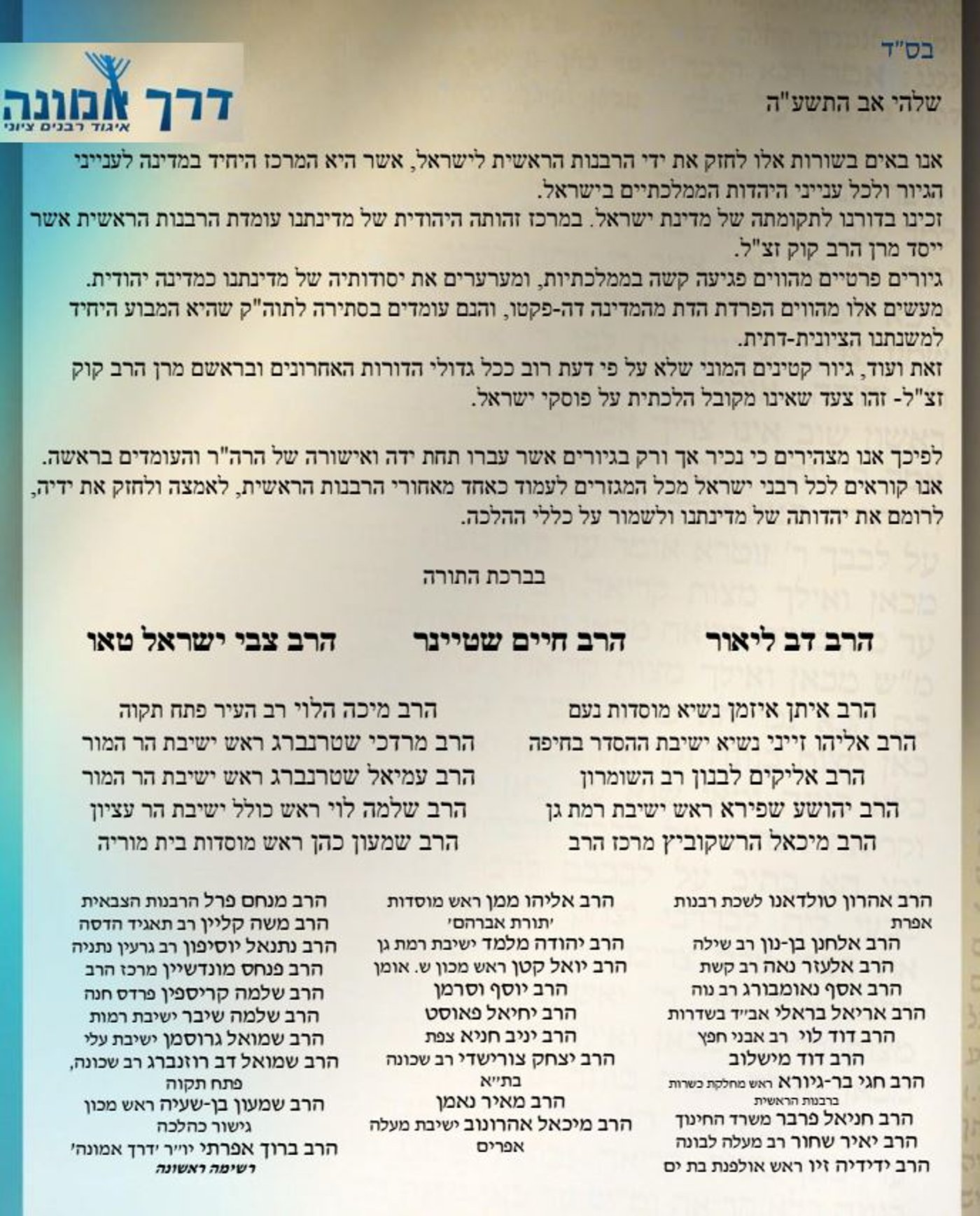 דרך אמונה
איגוד רבנים ציוני

בס"ד

שלהי אב התשע"ה

אנו באים בשורות אלו לחזק את ידי הרבנות הראשית לישראל, אשר היא המרכז היחיד במדינה לענייני הגיור ולכל ענייני היהדות הממלכתיים בישראל.
זכינו בדורנו לתקומתה של מדינת ישראל. במרכז זהותה היהודית של מדינתנו עומדת הרבנות הראשית אשר ייסד מרן הרב קוק זצ"ל.
גיורים פרטיים מהווים פגיעה קשה בממלכתיות, ומערערים את יסודותיה של מדינתנו כמדינה יהודית.
מעשים אלו מהווים הפרדת הדת מהמדינה דה-פקטו, והנם עומדים בסתירה לתוה"ק שהיא המבוע היחיד למשנתנו הציונית-דתית.
זאת ועוד, גיור קטינים המוני שלא על פי דעת רוב ככל גדולי הדורות האחרונים ובראשם מרן הרב קוק זצ"ל- זהו צעד שאינו מקובל הלכתית על פוסקי ישראל.

לפיכך אנו מצהירים כי נכיר אך ורק בגיורים אשר עברו תחת ידה ואישורה של הרה"ר והעומדים בראשה.
אנו קוראים לכל רבני ישראל מכל המגזרים לעמוד כאחד מאחורי הרבנות הראשית, לאמצה ולחזק את ידיה, לרומם את יהדותה של מדינתנו ולשמור על כללי ההלכה.

בברכת התורה

הרב דב ליאור
הרב חיים שטיינר
הרב צבי ישראל טאו

הרב איתן איזמן נשיא מוסדות נעם
הרב אליהו זייני נשיא ישיבת ההסדר בחיפה
הרב אליקים לבנון רב השומרון
הרב יהושע שפירא ראש ישיבת רמת גן
הרב מיכאל הרשקוביץ מרכז הרב

הרב מיכה הלוי רב העיר פתח תקוה
הרב מרדכי שטרנברג ראש ישיבת הר המור
הרב עמיאל שטרנברג ראש ישיבת הר המור
הרב שלמה לוי ראש כולל ישיבת הר עציון
הרב שמעון כהן ראש מוסדות בית מוריה

הרב אהרון טולדאנו לשכת רבנות אפרת
הרב אלחנן בן-נון רב שילה
הרב אלעזר נאה רב קשת
הרב אסף נאומבורג רב נוה
הרב אריאל בראלי אב"ד בשדרות
הרב דוד לוי רב אבני חפץ
הרב דוד מישלוב
הרב חגי בר-גיורא ראש מחלקת כשרות ברבנות הראשית
הרב חניאל פרבר משרד החינוך
הרב יאיר שחור רב מעלה לבונה
הרב ידידיה זיו ראש אולפנת בת ים

הרב אליהו ממן ראש מוסדות 'תורת אברהם'
הרב יהודה מלמד ישיבת רמת גן
הרב יואל קטן ראש מכון ש. אומן
הרב יוסף וסרמן
הרב יחיאל פאוסט
הרב יניב חניא צפת
הרב יצחק צורישדי רב שכונה בת"א
הרב מאיר נאמן
הרב מיכאל אהרונוב ישיבת מעלה אפרים

הרב מנחם פרל הרבנות הצבאית
הרב משה קליין רב תאגיד הדסה
הרב נתנאל יוסיפון רב גרעין נתניה
הרב פנחס מונדשיין מרכז הרב
הרב שלמה קריספין פרדס חנה
הרב שלמה שיבר ישיבת רמות
הרב שמואל גרוסמן ישיבת עלי
הרב שמואל דב רוזנברג רב שכונה, פתח תקוה
הרב שמעון בן-שעיה ראש מכון גישור כהלכה
הרב ברוך אפרתי יו"ר 'דרך אמונה'
רשימה ראשונה